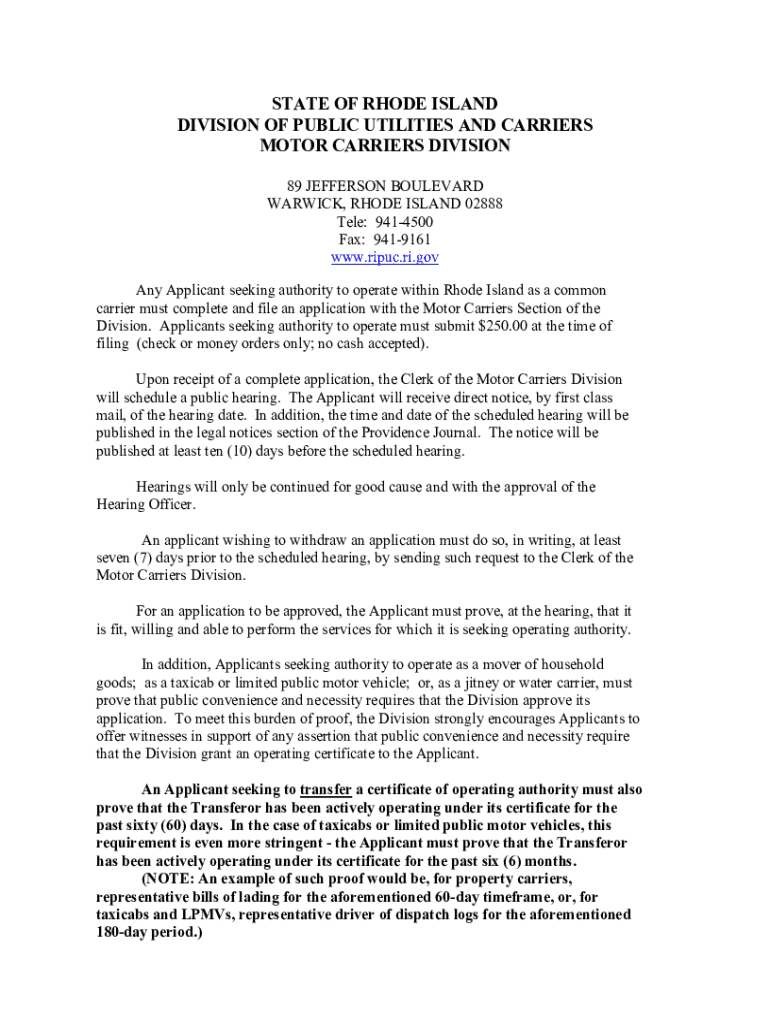 STATE OF RHODE ISLAND
DIVISION OF PUBLIC UTILITIES AND CARRIERS
MOTOR CARRIERS DIVISION

89 JEFFERSON BOULEVARD
WARWICK, RHODE ISLAND 02888
Tele: 941-4500
Fax: 941-9161
www.ripuc.ri.gov

Any Applicant seeking authority to operate within Rhode Island as a common carrier must complete and file an application with the Motor Carriers Section of the Division. Applicants seeking authority to operate must submit $250.00 at the time of filing (check or money orders only; no cash accepted).

Upon receipt of a complete application, the Clerk of the Motor Carriers Division will schedule a public hearing. The Applicant will receive direct notice, by first class mail, of the hearing date. In addition, the time and date of the scheduled hearing will be published in the legal notices section of the Providence Journal. The notice will be published at least ten (10) days before the scheduled hearing.

Hearings will only be continued for good cause and with the approval of the Hearing Officer.

An applicant wishing to withdraw an application must do so, in writing, at least seven (7) days prior to the scheduled hearing, by sending such request to the Clerk of the Motor Carriers Division.

For an application to be approved, the Applicant must prove, at the hearing, that it is fit, willing and able to perform the services for which it is seeking operating authority.

In addition, Applicants seeking authority to operate as a mover of household goods; as a taxicab or limited public motor vehicle; or, as a jitney or water carrier, must prove that public convenience and necessity requires that the Division approve its application. To meet this burden of proof, the Division strongly encourages Applicants to offer witnesses in support of any assertion that public convenience and necessity require that the Division grant an operating certificate to the Applicant.

An Applicant seeking to transfer a certificate of operating authority must also prove that the Transferor has been actively operating under its certificate for the past sixty (60) days. In the case of taxicabs or limited public motor vehicles, this requirement is even more stringent - the Applicant must prove that the Transferor has been actively operating under its certificate for the past six (6) months.
(NOTE: An example of such proof would be, for property carriers, representative bills of lading for the aforementioned 60-day timeframe, or, for taxicabs and LPMVs, representative driver of dispatch logs for the aforementioned 180-day period.)